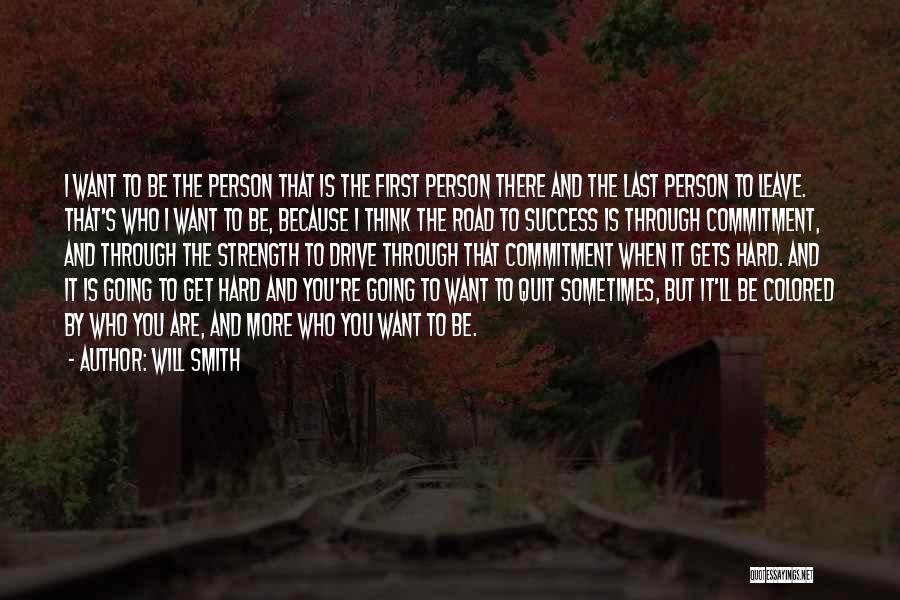 I WANT TO BE THE PERSON THAT IS THE FIRST PERSON THERE AND THE LAST PERSON TO LEAVE. THAT'S WHO I WANT TO BE, BECAUSE I THINK THE ROAD TO SUCCESS IS THROUGH COMMITMENT, AND THROUGH THE STRENGTH TO DRIVE THROUGH THAT COMMITMENT WHEN IT GETS HARD. AND IT IS GOING TO GET HARD AND YOU'RE GOING TO WANT TO QUIT SOMETIMES, BUT IT'LL BE COLORED BY WHO YOU ARE, AND MORE WHO YOU WANT TO BE.

- AUTHOR: WILL SMITH

QUOTESSAYINGS.NET